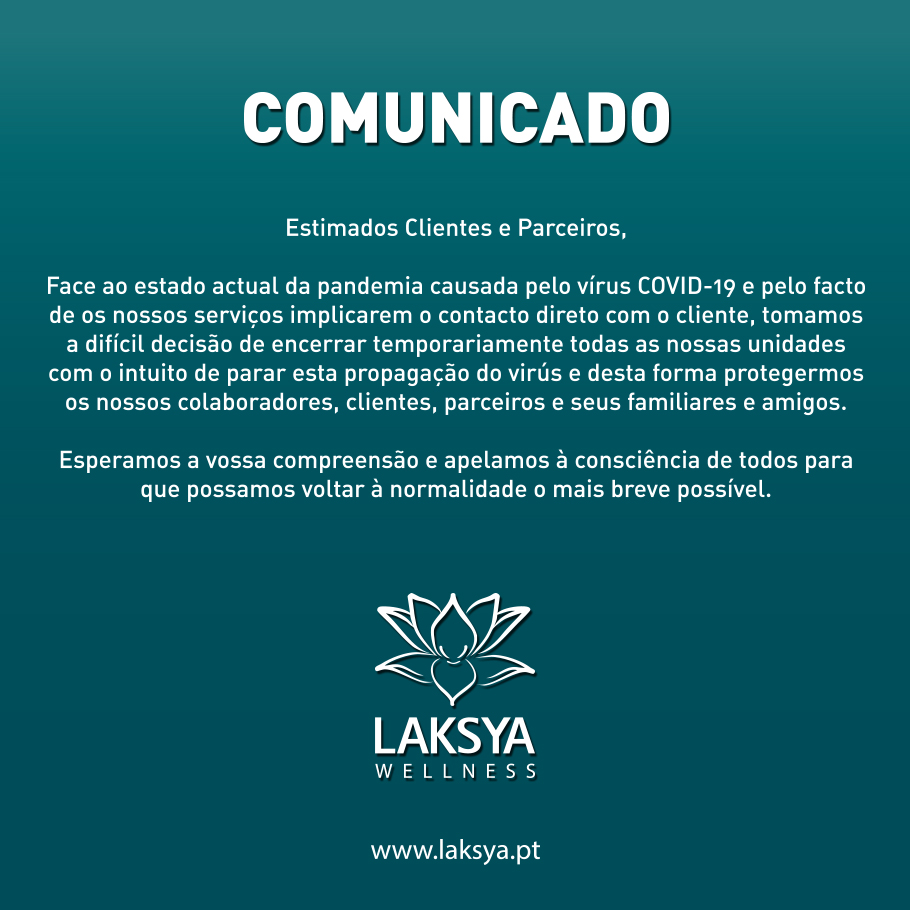 COMUNICADO

Estimados Clientes e Parceiros,

Face ao estado actual da pandemia causada pelo vírus COVID-19 e pelo facto de os nossos serviços implicarem o contacto direto com o cliente, tomamos a difícil decisão de encerrar temporariamente todas as nossas unidades com o intuito de parar esta propagação do virús e desta forma protegermos os nossos colaboradores, clientes, parceiros e seus familiares e amigos.

Esperamos a vossa compreensão e apelamos à consciência de todos para que possamos voltar à normalidade o mais breve possível.

LAKSYA
WELLNESS

www.laksya.pt